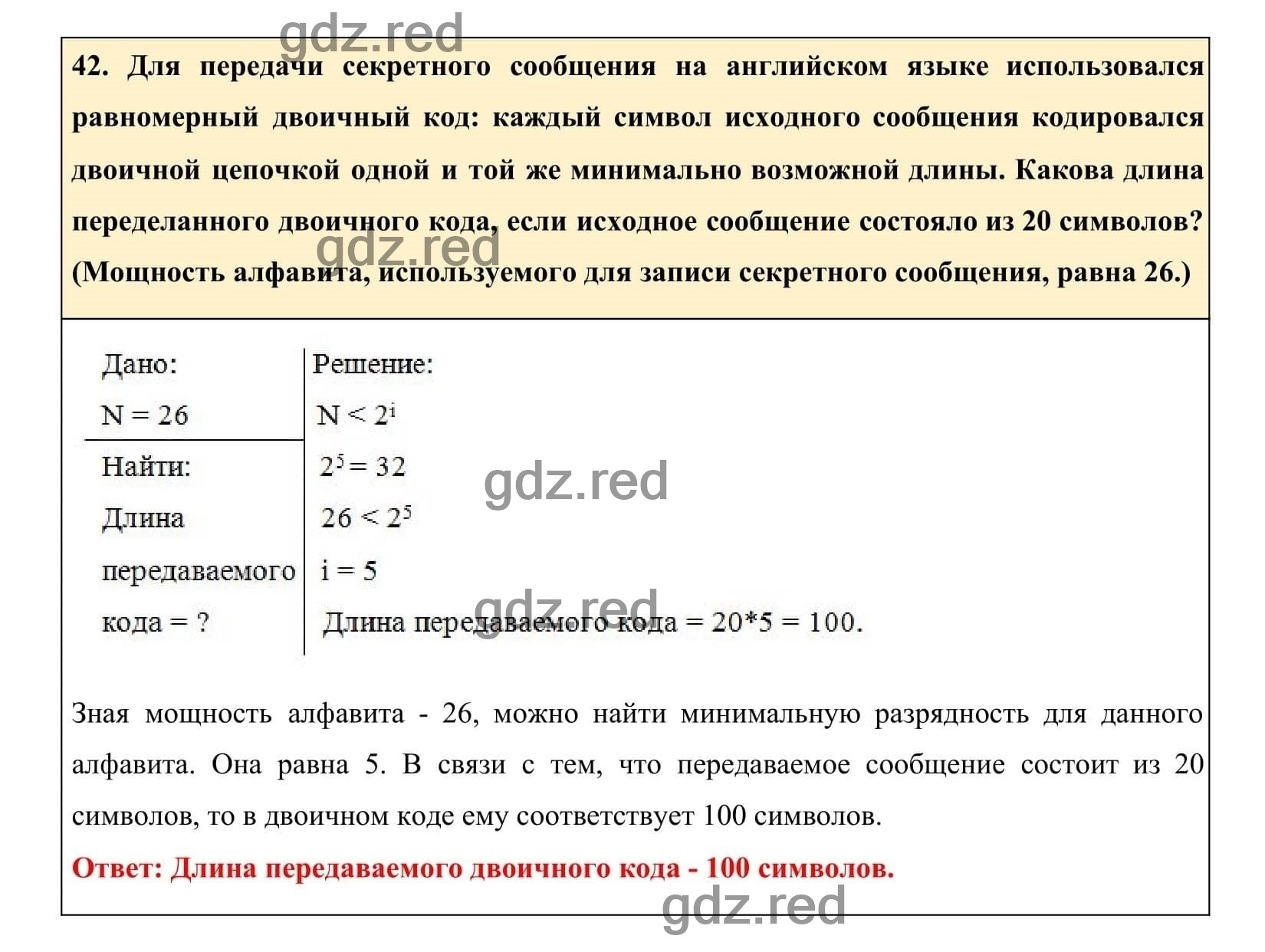 gdz.red

42. Для передачи секретного сообщения на английском языке использовался равномерный двоичный код: каждый символ исходного сообщения кодировался двоичной цепочкой одной и той же минимально возможной длины. Какова длина переделанного двоичного кода, если исходное сообщение состояло из 20 символов? (Мощность алфавита, используемого для записи секретного сообщения, равна 26.)

gdz.red

Дано:
N = 26

Найти:
Длина передаваемого кода = ?

Решение:
$N < 2^i$
$2^5 = 32$
$26 < 2^5$
i = 5
Длина передаваемого кода = 20*5 = 100.

gdz.red

gdz.red

Зная мощность алфавита - 26, можно найти минимальную разрядность для данного алфавита. Она равна 5. В связи с тем, что передаваемое сообщение состоит из 20 символов, то в двоичном коде ему соответствует 100 символов.

Ответ: Длина передаваемого двоичного кода - 100 символов.

gdz.red